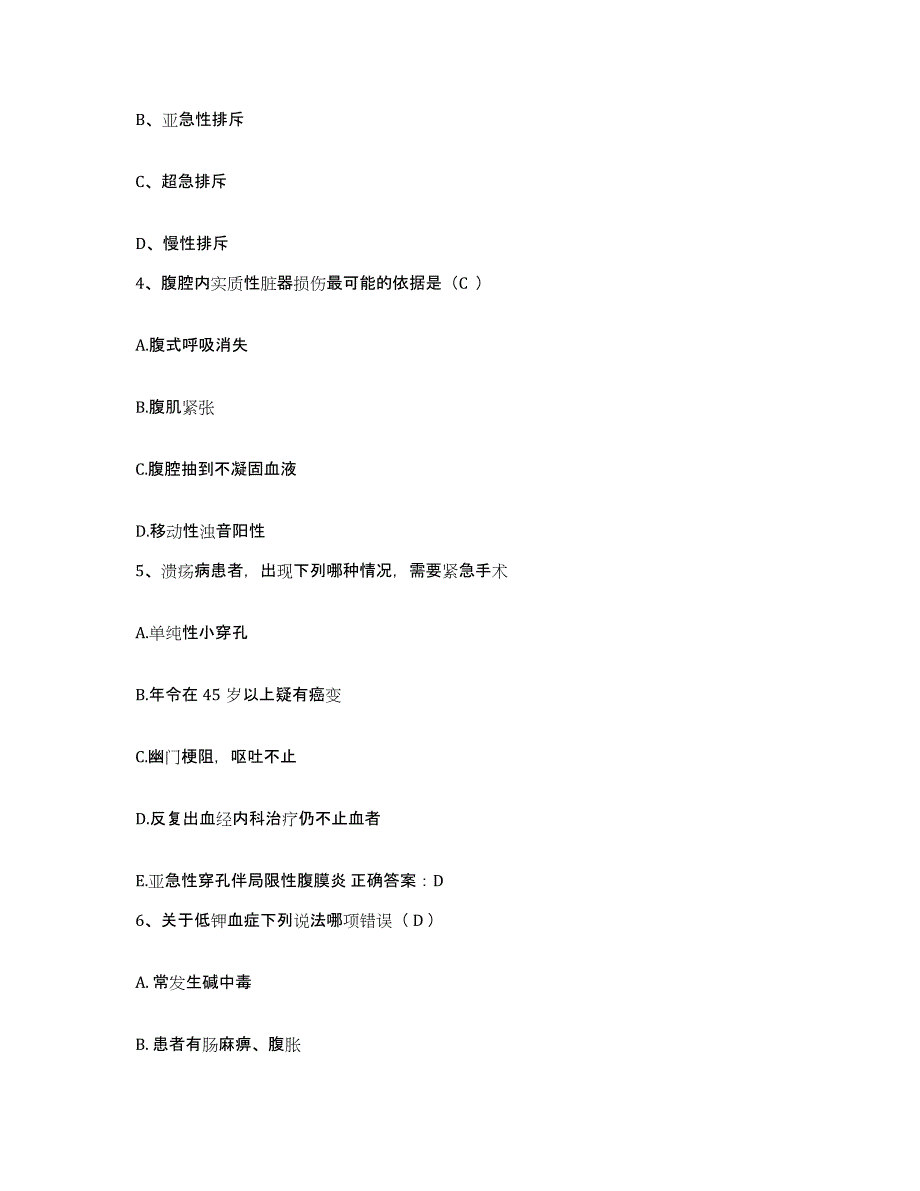 B、亚急性排斥

C、超急排斥

D、慢性排斥

4、腹腔内实质性脏器损伤最可能的依据是（C ）

A.腹式呼吸消失

B.腹肌紧张

C.腹腔抽到不凝固血液

D.移动性浊音阳性

5、溃疡病患者，出现下列哪种情况，需要紧急手术

A.单纯性小穿孔

B.年令在 45 岁以上疑有癌变

C.幽门梗阻，呕吐不止

D.反复出血经内科治疗仍不止血者

E.亚急性穿孔伴局限性腹膜炎 正确答案：D

6、关于低钾血症下列说法哪项错误（ D ）

A. 常发生碱中毒

B. 患者有肠麻痹、腹胀